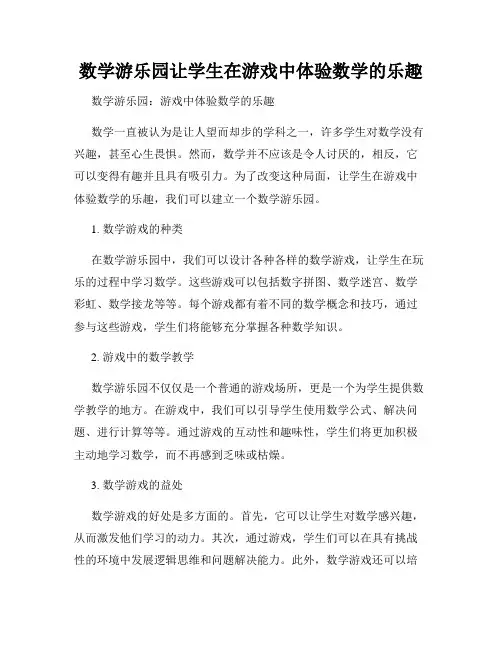 数学游乐园让学生在游戏中体验数学的乐趣

数学游乐园：游戏中体验数学的乐趣

数学一直被认为是让人望而却步的学科之一，许多学生对数学没有兴趣，甚至心生畏惧。然而，数学并不应该是令人讨厌的，相反，它可以变得有趣并且具有吸引力。为了改变这种局面，让学生在游戏中体验数学的乐趣，我们可以建立一个数学游乐园。

1. 数学游戏的种类

在数学游乐园中，我们可以设计各种各样的数学游戏，让学生在玩乐的过程中学习数学。这些游戏可以包括数字拼图、数学迷宫、数学彩虹、数学接龙等等。每个游戏都有着不同的数学概念和技巧，通过参与这些游戏，学生们将能够充分掌握各种数学知识。

2. 游戏中的数学教学

数学游乐园不仅仅是一个普通的游戏场所，更是一个为学生提供数学教学的地方。在游戏中，我们可以引导学生使用数学公式、解决问题、进行计算等等。通过游戏的互动性和趣味性，学生们将更加积极主动地学习数学，而不再感到乏味或枯燥。

3. 数学游戏的益处

数学游戏的好处是多方面的。首先，它可以让学生对数学感兴趣，从而激发他们学习的动力。其次，通过游戏，学生们可以在具有挑战性的环境中发展逻辑思维和问题解决能力。此外，数学游戏还可以培